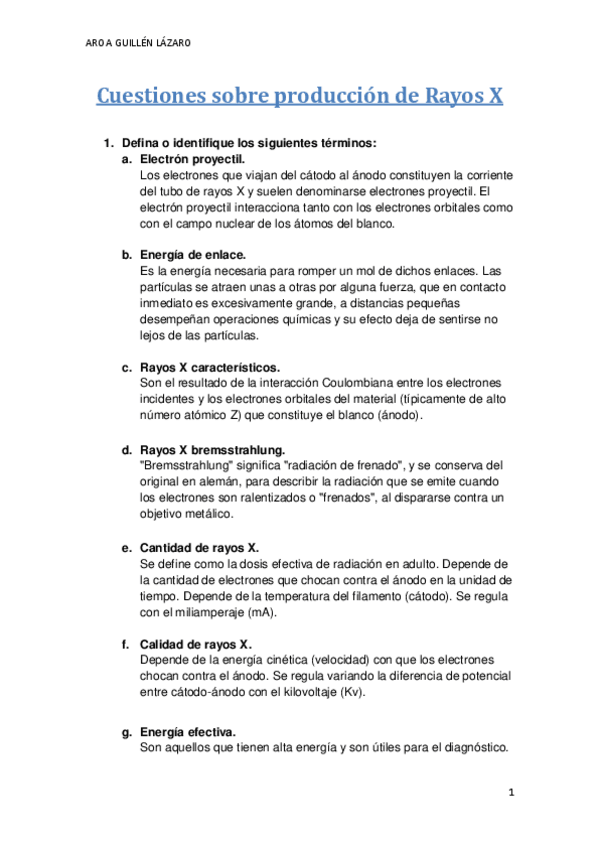 AROA GUILLÉN LÁZARO

Cuestiones sobre producción de Rayos X

1. Defina o identifique los siguientes términos:

a. Electrón proyectil.
Los electrones que viajan del cátodo al ánodo constituyen la corriente del tubo de rayos X y suelen denominarse electrones proyectil. El electrón proyectil interacciona tanto con los electrones orbitales como con el campo nuclear de los átomos del blanco.

b. Energía de enlace.
Es la energía necesaria para romper un mol de dichos enlaces. Las partículas se atraen unas a otras por alguna fuerza, que en contacto inmediato es excesivamente grande, a distancias pequeñas desempeñan operaciones químicas y su efecto deja de sentirse no lejos de las partículas.

c. Rayos X característicos.
Son el resultado de la interacción Coulombiana entre los electrones incidentes y los electrones orbitales del material (típicamente de alto número atómico Z) que constituye el blanco (ánodo).

d. Rayos X bremsstrahlung.
"Bremsstrahlung" significa "radiación de frenado", y se conserva del original en alemán, para describir la radiación que se emite cuando los electrones son ralentizados o "frenados", al dispararse contra un objetivo metálico.

e. Cantidad de rayos X.
Se define como la dosis efectiva de radiación en adulto. Depende de la cantidad de electrones que chocan contra el ánodo en la unidad de tiempo. Depende de la temperatura del filamento (cátodo). Se regula con el miliamperaje (mA).

f. Calidad de rayos X.
Depende de la energía cinética (velocidad) con que los electrones chocan contra el ánodo. Se regula variando la diferencia de potencial entre cátodo-ánodo con el kilovoltaje (Kv).

g. Energía efectiva.
Son aquellos que tienen alta energía y son útiles para el diagnóstico.

1